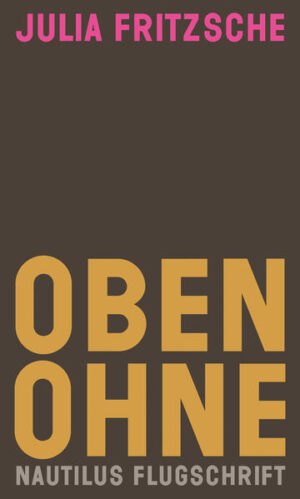 JULIA FRITZSCHE

OBEN OHNE

NAUTILUS FLUGSCHRIFT